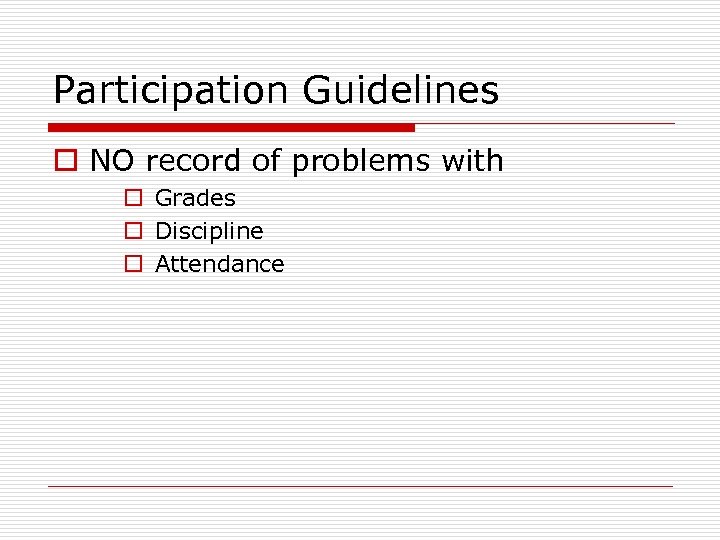 Participation Guidelines

NO record of problems with

Grades

Discipline

Attendance